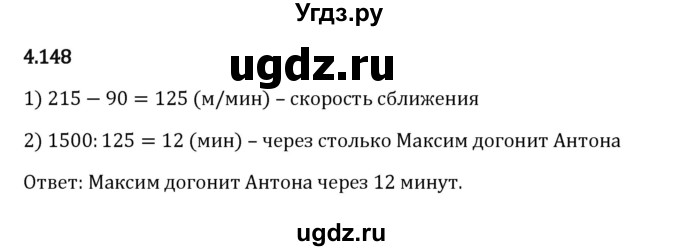 Угдз.ру

4.148

ugdz.ru

1) $215 - 90 = 125$ (м/мин) – скорость сближения

2) $1500 : 125 = 12$ (мин) – через столько Максим догонит Антона

Ответ: Максим догонит Антона через 12 минут.

ugdz.ru